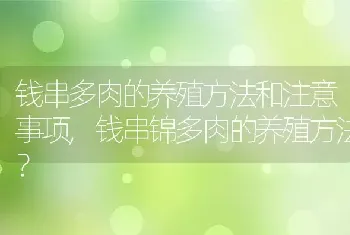 钱串多肉的养殖方法和注意事项，钱串锦多肉的养殖方法？